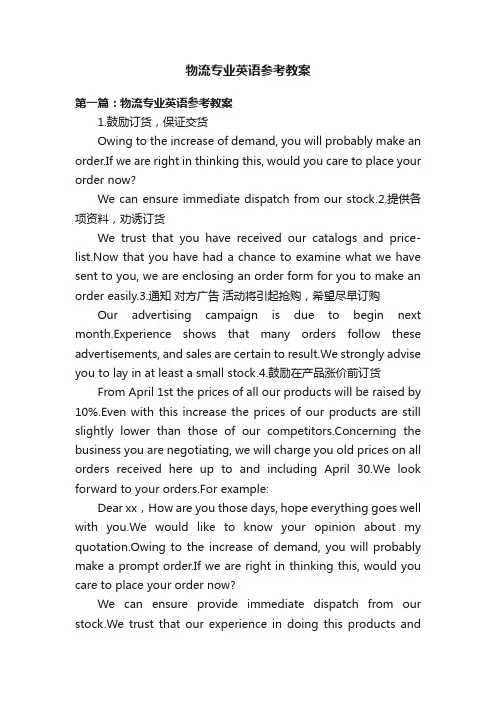 物流专业英语参考教案

第一篇：物流专业英语参考教案

1.鼓励订货，保证交货

Owing to the increase of demand, you will probably make an order.If we are right in thinking this, would you care to place your order now?

We can ensure immediate dispatch from our stock.2.提供各项资料，劝诱订货

We trust that you have received our catalogs and price-list.Now that you have had a chance to examine what we have sent to you, we are enclosing an order form for you to make an order easily.3.通知 对方广告 活动将引起抢购，希望尽早订购

Our advertising campaign is due to begin next month.Experience shows that many orders follow these advertisements, and sales are certain to result.We strongly advise you to lay in at least a small stock.4.鼓励在产品涨价前订货

From April 1st the prices of all our products will be raised by 10%.Even with this increase the prices of our products are still slightly lower than those of our competitors.Concerning the business you are negotiating, we will charge you old prices on all orders received here up to and including April 30.We look forward to your orders.For example:

Dear xx，How are you those days, hope everything goes well with you.We would like to know your opinion about my quotation.Owing to the increase of demand, you will probably make a prompt order.If we are right in thinking this, would you care to place your order now?

We can ensure provide immediate dispatch from our stock.We trust that our experience in doing this products and